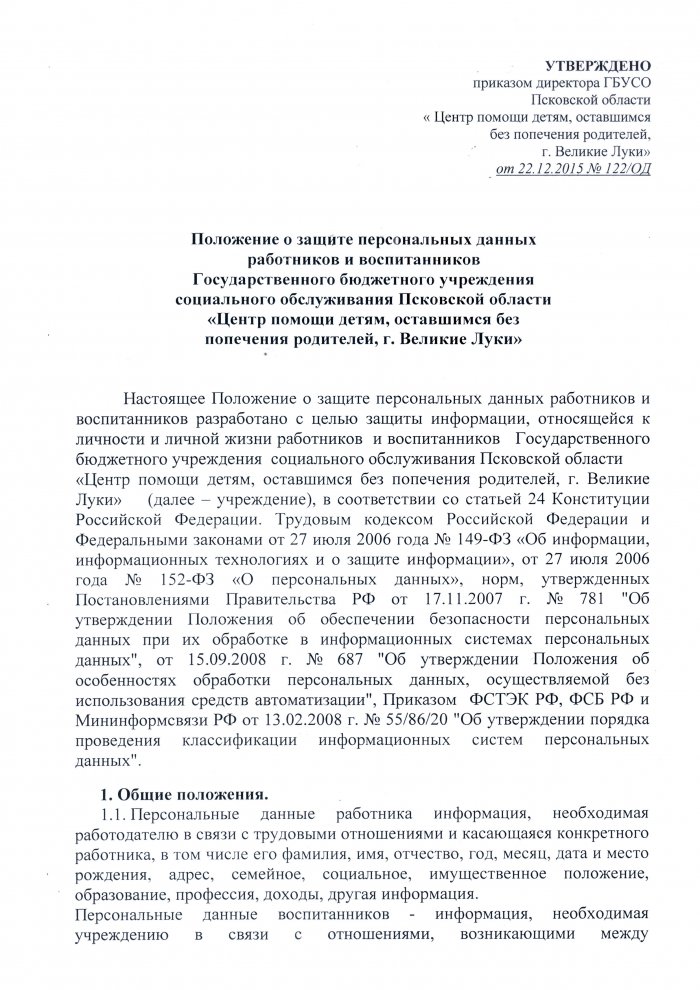 УТВЕРЖДЕНО
приказом директора ГБУСО
Псковской области
« Центр помощи детям, оставшимся
без попечения родителей,
г. Великие Луки»
от 22.12.2015 № 122/ОД

Положение о защите персональных данных
работников и воспитанников
Государственного бюджетного учреждения
социального обслуживания Псковской области
«Центр помощи детям, оставшимся без
попечения родителей, г. Великие Луки»

Настоящее Положение о защите персональных данных работников и воспитанников разработано с целью защиты информации, относящейся к личности и личной жизни работников и воспитанников Государственного бюджетного учреждения социального обслуживания Псковской области «Центр помощи детям, оставшимся без попечения родителей, г. Великие Луки» (далее – учреждение), в соответствии со статьей 24 Конституции Российской Федерации. Трудовым кодексом Российской Федерации и Федеральными законами от 27 июля 2006 года № 149-ФЗ «Об информации, информационных технологиях и о защите информации», от 27 июля 2006 года № 152-ФЗ «О персональных данных», норм, утвержденных Постановлениями Правительства РФ от 17.11.2007 г. № 781 "Об утверждении Положения об обеспечении безопасности персональных данных при их обработке в информационных системах персональных данных", от 15.09.2008 г. № 687 "Об утверждении Положения об особенностях обработки персональных данных, осуществляемой без использования средств автоматизации", Приказом ФСТЭК РФ, ФСБ РФ и Мининформсвязи РФ от 13.02.2008 г. № 55/86/20 "Об утверждении порядка проведения классификации информационных систем персональных данных".

1. Общие положения.
1.1. Персональные данные работника информация, необходимая работодателю в связи с трудовыми отношениями и касающаяся конкретного работника, в том числе его фамилия, имя, отчество, год, месяц, дата и место рождения, адрес, семейное, социальное, имущественное положение, образование, профессия, доходы, другая информация.
Персональные данные воспитанников - информация, необходимая учреждению в связи с отношениями, возникающими между